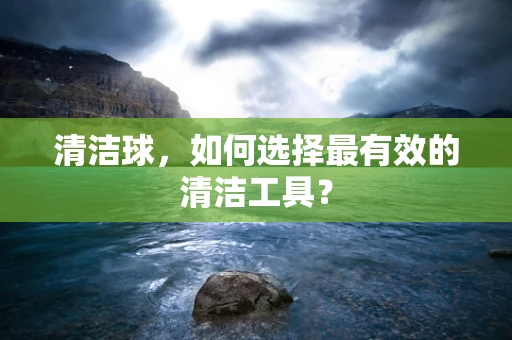 清洁球，如何选择最有效的清洁工具？